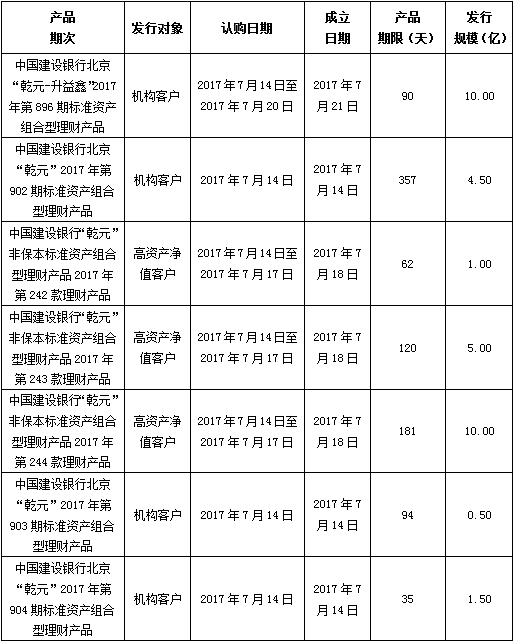 | 产品期次 | 发行对象 | 认购日期 | 成立日期 | 产品期限（天） | 发行规模（亿） |
|---|---|---|---|---|---|
| 中国建设银行北京“乾元-升益鑫”2017年第896期标准资产组合型理财产品 | 机构客户 | 2017年7月14日至2017年7月20日 | 2017年7月21日 | 90 | 10.00 |
| 中国建设银行北京“乾元”2017年第902期标准资产组合型理财产品 | 机构客户 | 2017年7月14日 | 2017年7月14日 | 357 | 4.50 |
| 中国建设银行“乾元”非保本标准资产组合型理财产品2017年第242款理财产品 | 高资产净值客户 | 2017年7月14日至2017年7月17日 | 2017年7月18日 | 62 | 1.00 |
| 中国建设银行“乾元”非保本标准资产组合型理财产品2017年第243款理财产品 | 高资产净值客户 | 2017年7月14日至2017年7月17日 | 2017年7月18日 | 120 | 5.00 |
| 中国建设银行“乾元”非保本标准资产组合型理财产品2017年第244款理财产品 | 高资产净值客户 | 2017年7月14日至2017年7月17日 | 2017年7月18日 | 181 | 10.00 |
| 中国建设银行北京“乾元”2017年第903期标准资产组合型理财产品 | 机构客户 | 2017年7月14日 | 2017年7月14日 | 94 | 0.50 |
| 中国建设银行北京“乾元”2017年第904期标准资产组合型理财产品 | 机构客户 | 2017年7月14日 | 2017年7月14日 | 35 | 1.50 |